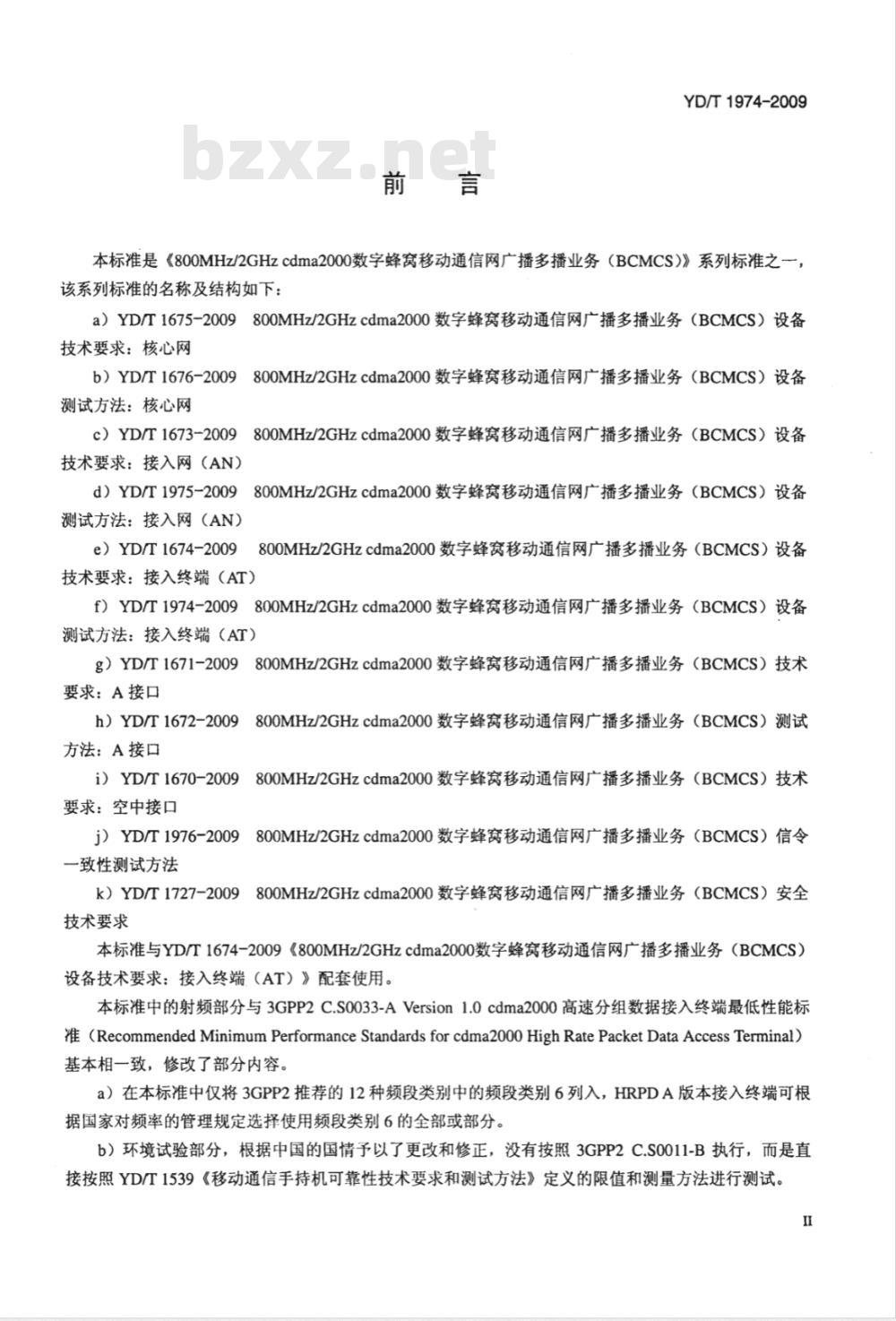 YD/T 1974-2009

bzxz.net

前　言

本标准是《800MHz/2GHz cdma2000数字蜂窝移动通信网广播多播业务（BCMCS）》系列标准之一，该系列标准的名称及结构如下：

a）YD/T 1675-2009　800MHz/2GHz cdma2000 数字蜂窝移动通信网广播多播业务（BCMCS）设备技术要求：核心网

b）YD/T 1676-2009　800MHz/2GHz cdma2000 数字蜂窝移动通信网广播多播业务（BCMCS）设备测试方法：核心网

c）YD/T 1673-2009　800MHz/2GHz cdma2000 数字蜂窝移动通信网广播多播业务（BCMCS）设备技术要求：接入网（AN）

d）YD/T 1975-2009　800MHz/2GHz cdma2000 数字蜂窝移动通信网广播多播业务（BCMCS）设备测试方法：接入网（AN）

e）YD/T 1674-2009　800MHz/2GHz cdma2000 数字蜂窝移动通信网广播多播业务（BCMCS）设备技术要求：接入终端（AT）

f）YD/T 1974-2009　800MHz/2GHz cdma2000 数字蜂窝移动通信网广播多播业务（BCMCS）设备测试方法：接入终端（AT）

g）YD/T 1671-2009　800MHz/2GHz cdma2000 数字蜂窝移动通信网广播多播业务（BCMCS）技术要求：A 接口

h）YD/T 1672-2009　800MHz/2GHz cdma2000 数字蜂窝移动通信网广播多播业务（BCMCS）测试方法：A 接口

i）YD/T 1670-2009　800MHz/2GHz cdma2000 数字蜂窝移动通信网广播多播业务（BCMCS）技术要求：空中接口

j）YD/T 1976-2009　800MHz/2GHz cdma2000 数字蜂窝移动通信网广播多播业务（BCMCS）信令一致性测试方法

k）YD/T 1727-2009　800MHz/2GHz cdma2000 数字蜂窝移动通信网广播多播业务（BCMCS）安全技术要求

本标准与YD/T 1674-2009《800MHz/2GHz cdma2000数字蜂窝移动通信网广播多播业务（BCMCS）设备技术要求：接入终端（AT）》配套使用。

本标准中的射频部分与 3GPP2 C.S0033-A Version 1.0 cdma2000 高速分组数据接入终端最低性能标准（Recommended Minimum Performance Standards for cdma2000 High Rate Packet Data Access Terminal）基本相一致，修改了部分内容。

a）在本标准中仅将 3GPP2 推荐的 12 种频段类别中的频段类别 6 列入，HRPD A 版本接入终端可根据国家对频率的管理规定选择使用频段类别 6 的全部或部分。

b）环境试验部分，根据中国的国情予以了更改和修正，没有按照 3GPP2 C.S0011-B 执行，而是直接按照 YD/T 1539《移动通信手持机可靠性技术要求和测试方法》定义的限值和测量方法进行测试。

II